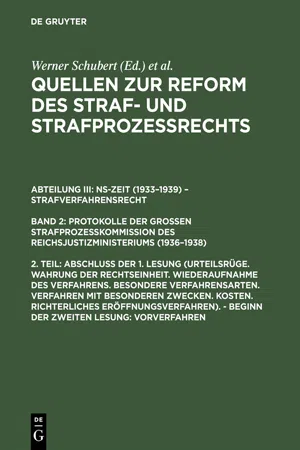 DE GRUYTER

Werner Schubert (Ed.) et al.

QUELLEN ZUR REFORM DES STRAF- UND STRAFPROZESSRECHTS

ABTEILUNG III: NS-ZEIT (1933–1939) – STRAFVERFAHRENSRECHT

BAND 2: PROTOKOLLE DER GROSSEN STRAFPROZESSKOMMISSION DES REICHSJUSTIZMINISTERIUMS (1936–1938)

2. TEIL: ABSCHLUSS DER 1. LESUNG (URTEILSRÜGE. WAHRUNG DER RECHTSEINHEIT. WIEDERAUFNAHME DES VERFAHRENS. BESONDERE VERFAHRENSARTEN. VERFAHREN MIT BESONDEREN ZWECKEN. KOSTEN. RICHTERLICHES ERÖFFNUNGSVERFAHREN). - BEGINN DER ZWEITEN LESUNG: VORVERFAHREN

DE
G